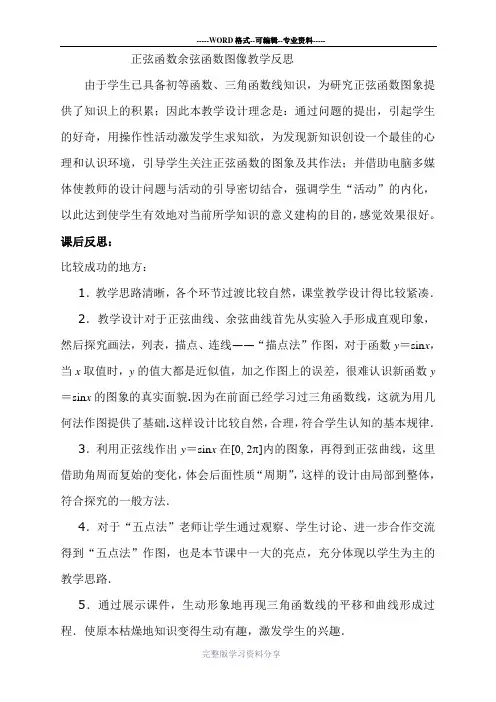 -----WORD格式--可编辑--专业资料-----

正弦函数余弦函数图像教学反思

由于学生已具备初等函数、三角函数线知识，为研究正弦函数图象提供了知识上的积累；因此本教学设计理念是：通过问题的提出，引起学生的好奇，用操作性活动激发学生求知欲，为发现新知识创设一个最佳的心理和认识环境，引导学生关注正弦函数的图象及其作法；并借助电脑多媒体使教师的设计问题与活动的引导密切结合，强调学生“活动”的内化，以此达到使学生有效地对当前所学知识的意义建构的目的，感觉效果很好。

课后反思：

比较成功的地方：

1．教学思路清晰，各个环节过渡比较自然，课堂教学设计得比较紧凑．

2．教学设计对于正弦曲线、余弦曲线首先从实验入手形成直观印象，然后探究画法，列表，描点、连线——“描点法”作图，对于函数 $y=\sin x$，当 $x$ 取值时，$y$ 的值大都是近似值，加之作图上的误差，很难认识新函数 $y=\sin x$ 的图象的真实面貌.因为在前面已经学习过三角函数线，这就为用几何法作图提供了基础.这样设计比较自然，合理，符合学生认知的基本规律.

3．利用正弦线作出 $y=\sin x$ 在$[0, 2\pi]$内的图象，再得到正弦曲线，这里借助角周而复始的变化，体会后面性质“周期”，这样的设计由局部到整体，符合探究的一般方法.

4．对于“五点法”老师让学生通过观察、学生讨论、进一步合作交流得到“五点法”作图，也是本节课中一大的亮点，充分体现以学生为主的教学思路.

5．通过展示课件，生动形象地再现三角函数线的平移和曲线形成过程．使原本枯燥地知识变得生动有趣，激发学生的兴趣．

完整版学习资料分享